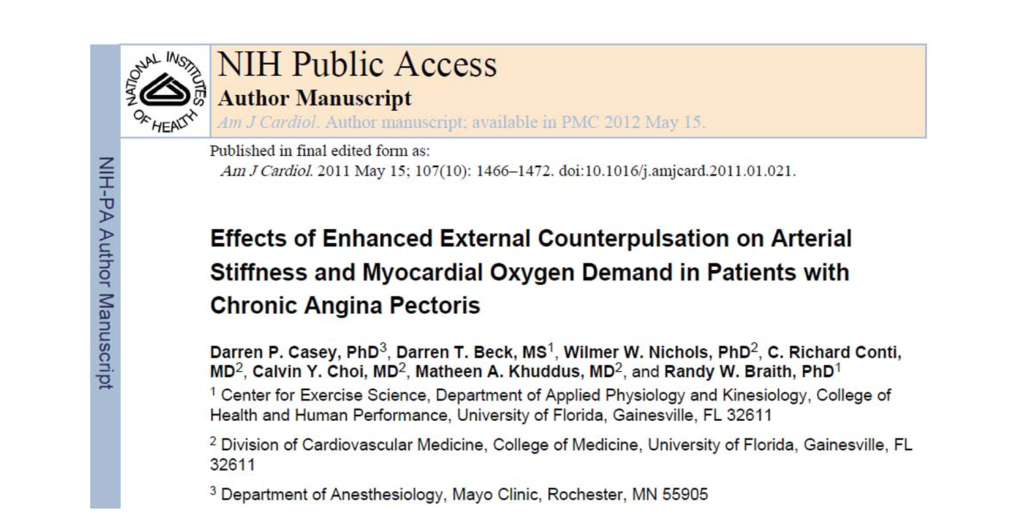 NATIONAL INSTITUTES OF HEALTH

NIH Public Access

Author Manuscript

Am J Cardiol. Author manuscript; available in PMC 2012 May 15.

NIH-PA Author Manuscript

Published in final edited form as:

Am J Cardiol. 2011 May 15; 107(10): 1466–1472. doi:10.1016/j.amjcard.2011.01.021.

Effects of Enhanced External Counterpulsation on Arterial Stiffness and Myocardial Oxygen Demand in Patients with Chronic Angina Pectoris

Darren P. Casey, PhD$^3$, Darren T. Beck, MS$^1$, Wilmer W. Nichols, PhD$^2$, C. Richard Conti, MD$^2$, Calvin Y. Choi, MD$^2$, Matheen A. Khuddus, MD$^2$, and Randy W. Braith, PhD$^1$

$^1$ Center for Exercise Science, Department of Applied Physiology and Kinesiology, College of Health and Human Performance, University of Florida, Gainesville, FL 32611

$^2$ Division of Cardiovascular Medicine, College of Medicine, University of Florida, Gainesville, FL 32611

$^3$ Department of Anesthesiology, Mayo Clinic, Rochester, MN 55905